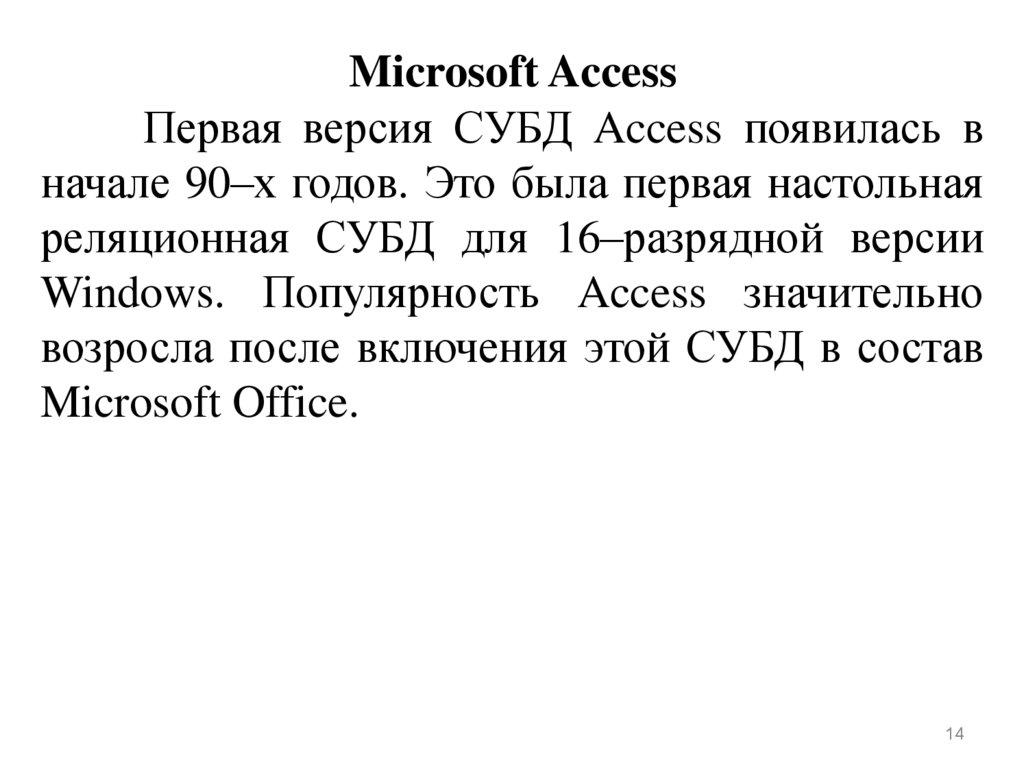 Microsoft Access

Первая версия СУБД Access появилась в начале 90–х годов. Это была первая настольная реляционная СУБД для 16–разрядной версии Windows. Популярность Access значительно возросла после включения этой СУБД в состав Microsoft Office.

14